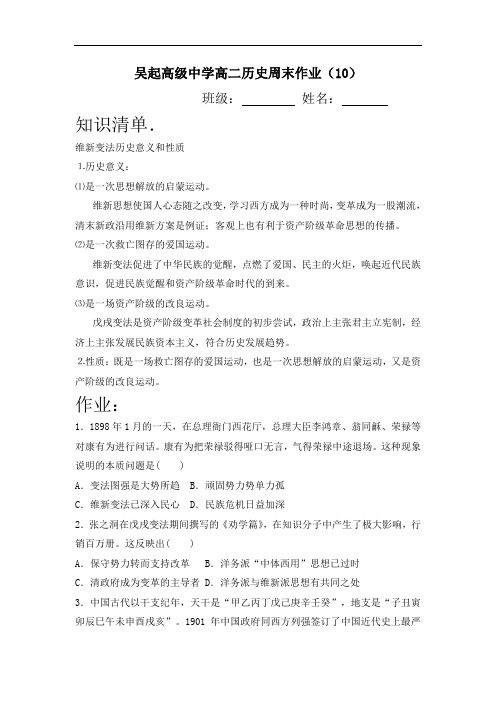 吴起高级中学高二历史周末作业（10）

班级：________ 姓名：________

知识清单.

维新变法历史意义和性质

1.历史意义：

⑴是一次思想解放的启蒙运动。

维新思想使国人心态随之改变，学习西方成为一种时尚，变革成为一股潮流，清末新政沿用维新方案是例证；客观上也有利于资产阶级革命思想的传播。

⑵是一次救亡图存的爱国运动。

维新变法促进了中华民族的觉醒，点燃了爱国、民主的火炬，唤起近代民族意识，促进民族觉醒和资产阶级革命时代的到来。

⑶是一场资产阶级的改良运动。

戊戌变法是资产阶级变革社会制度的初步尝试，政治上主张君主立宪制，经济上主张发展民族资本主义，符合历史发展趋势。

2.性质：既是一场救亡图存的爱国运动，也是一次思想解放的启蒙运动，又是资产阶级的改良运动。

作业：

1．1898 年 1 月的一天，在总理衙门西花厅，总理大臣李鸿章、翁同龢、荣禄等对康有为进行问话。康有为把荣禄驳得哑口无言，气得荣禄中途退场。这种现象说明的本质问题是（　　）

A．变法图强是大势所趋　B．顽固势力势单力孤

C．维新变法已深入民心　D．民族危机日益加深

2．张之洞在戊戌变法期间撰写的《劝学篇》，在知识分子中产生了极大影响，行销百万册。这反映出（　　）

A．保守势力转而支持改革　　B．洋务派“中体西用”思想已过时

C．清政府成为变革的主导者　D．洋务派与维新派思想有共同之处

3．中国古代以干支纪年，天干是“甲乙丙丁戊己庚辛壬癸”，地支是“子丑寅卯辰巳午未申酉戌亥”。1901 年中国政府同西方列强签订了中国近代史上最严